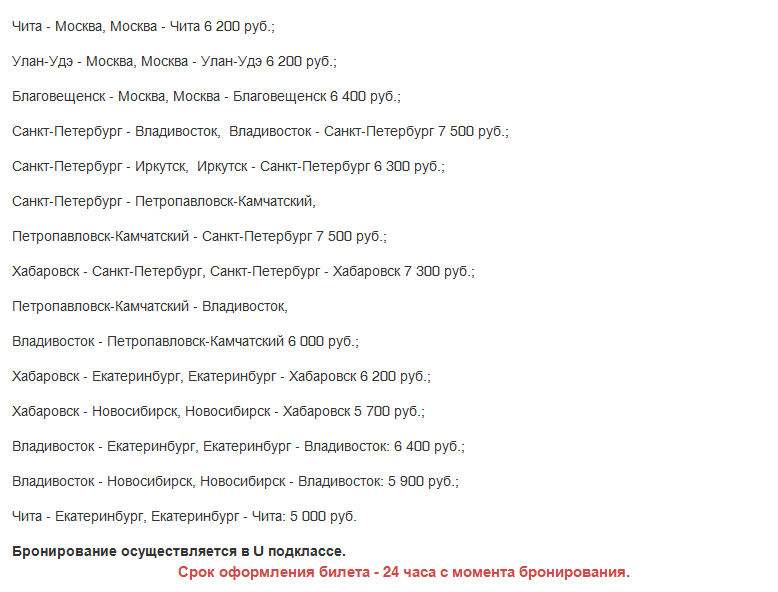 Чита - Москва, Москва - Чита 6 200 руб.;

Улан-Удэ - Москва, Москва - Улан-Удэ 6 200 руб.;

Благовещенск - Москва, Москва - Благовещенск 6 400 руб.;

Санкт-Петербург - Владивосток, Владивосток - Санкт-Петербург 7 500 руб.;

Санкт-Петербург - Иркутск, Иркутск - Санкт-Петербург 6 300 руб.;

Санкт-Петербург - Петропавловск-Камчатский,

Петропавловск-Камчатский - Санкт-Петербург 7 500 руб.;

Хабаровск - Санкт-Петербург, Санкт-Петербург - Хабаровск 7 300 руб.;

Петропавловск-Камчатский - Владивосток,

Владивосток - Петропавловск-Камчатский 6 000 руб.;

Хабаровск - Екатеринбург, Екатеринбург - Хабаровск 6 200 руб.;

Хабаровск - Новосибирск, Новосибирск - Хабаровск 5 700 руб.;

Владивосток - Екатеринбург, Екатеринбург - Владивосток: 6 400 руб.;

Владивосток - Новосибирск, Новосибирск - Владивосток: 5 900 руб.;

Чита - Екатеринбург, Екатеринбург - Чита: 5 000 руб.

Бронирование осуществляется в U подклассе.

Срок оформления билета - 24 часа с момента бронирования.